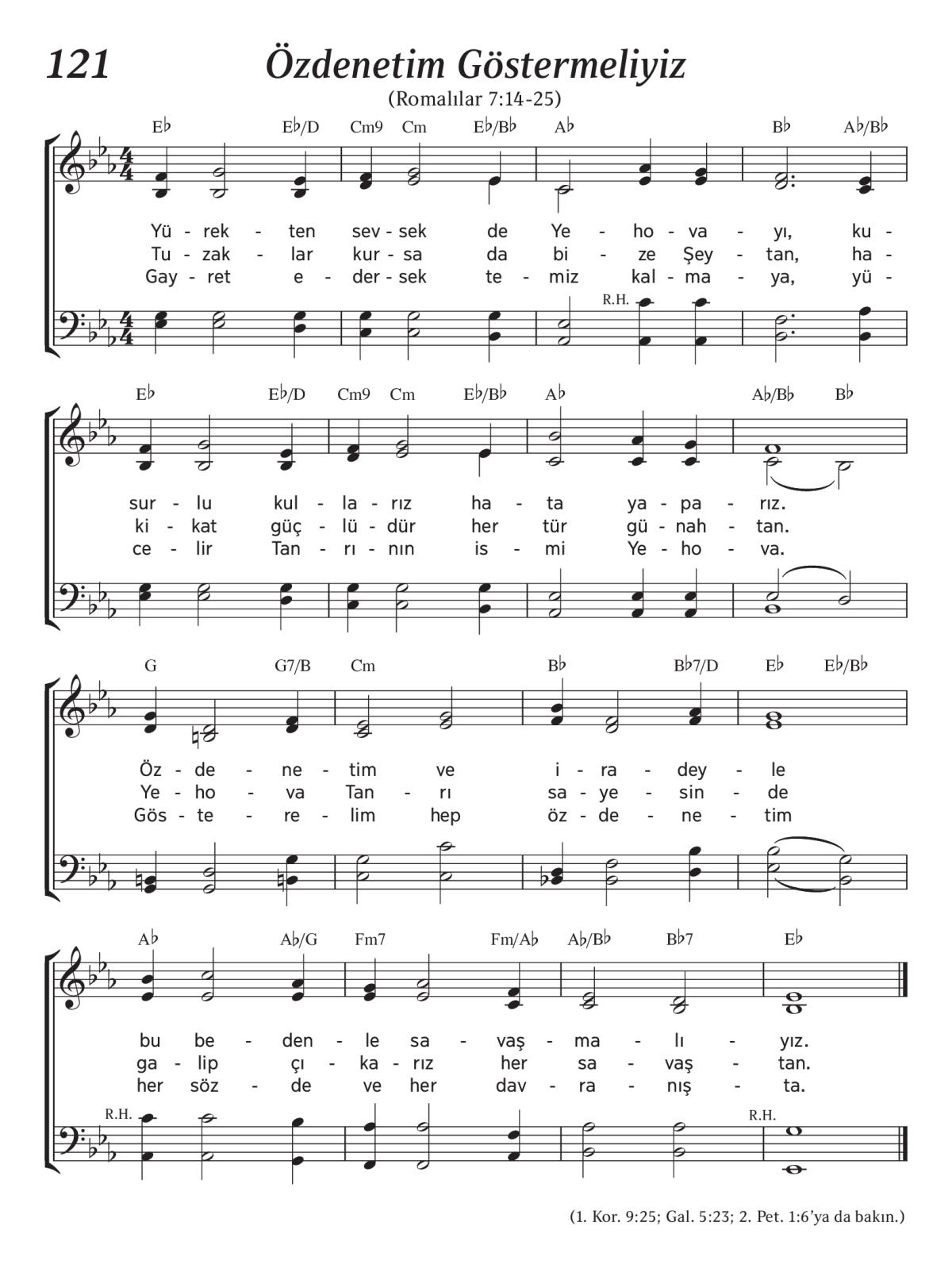 121 Özdenetim Göstermeliyiz

(Romalılar 7:14-25)

E♭ E♭/D Cm9 Cm E♭/B♭ A♭ B♭ A♭/B♭

Yü - rek - ten sev - sek de Ye - ho - va - yı, ku -
Tu - zak - lar kur - sa da bi - ze Şey - tan, ha -
Gay - ret e - der - sek te - miz kal - ma - ya, yü -

R.H.

E♭ E♭/D Cm9 Cm E♭/B♭ A♭ A♭/B♭ B♭

sur - lu kul - la - rız ha - ta ya - pa - rız.
ki - kat güç - lü - dür her tür gü - nah - tan.
ce - lir Tan - rı - nın is - mi Ye - ho - va.

G G7/B Cm B♭ B♭7/D E♭ E♭/B♭

Öz - de - ne - tim ve i - ra - dey - le
Ye - ho - va Tan - rı sa - ye - sin - de
Gös - te - re - lim hep öz - de - ne - tim

A♭ A♭/G Fm7 Fm/A♭ A♭/B♭ B♭7 E♭

bu be - den - le sa - vaş - ma - lı - yız.
ga - lip çı - ka - rız her sa - vaş - tan.
her söz - de ve her dav - ra - nış - ta.

R.H. R.H.

(1. Kor. 9:25; Gal. 5:23; 2. Pet. 1:6'ya da bakın.)